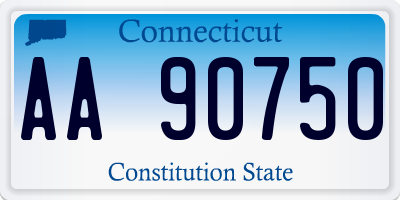 Connecticut

AA 90750

Constitution State